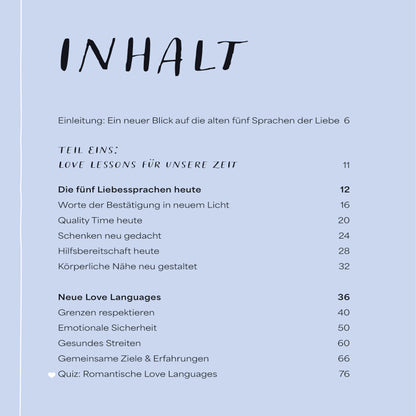 INHALT

Einleitung: Ein neuer Blick auf die alten fünf Sprachen der Liebe 6

TEIL EINS:
LOVE LESSONS FÜR UNSERE ZEIT 11

Die fünf Liebessprachen heute 12
Worte der Bestätigung in neuem Licht 16
Quality Time heute 20
Schenken neu gedacht 24
Hilfsbereitschaft heute 28
Körperliche Nähe neu gestaltet 32

Neue Love Languages 36
Grenzen respektieren 40
Emotionale Sicherheit 50
Gesundes Streiten 60
Gemeinsame Ziele & Erfahrungen 66
Quiz: Romantische Love Languages 76